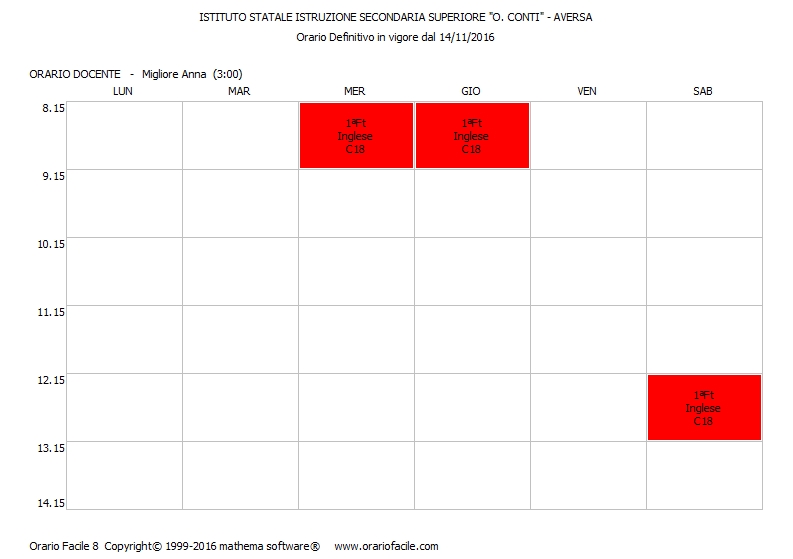 ISTITUTO STATALE ISTRUZIONE SECONDARIA SUPERIORE "O. CONTI" - AVERSA
Orario Definitivo in vigore dal 14/11/2016

ORARIO DOCENTE - Migliore Anna (3:00)

| | LUN | MAR | MER | GIO | VEN | SAB |
|---|---|---|---|---|---|---|
| 8.15 | | | 1ªFt Inglese C18 | 1ªFt Inglese C18 | | |
| 9.15 | | | | | | |
| 10.15 | | | | | | |
| 11.15 | | | | | | |
| 12.15 | | | | | | 1ªFt Inglese C18 |
| 13.15 | | | | | | |
| 14.15 | | | | | | |

Orario Facile 8 Copyright© 1999-2016 mathema software® www.orariofacile.com